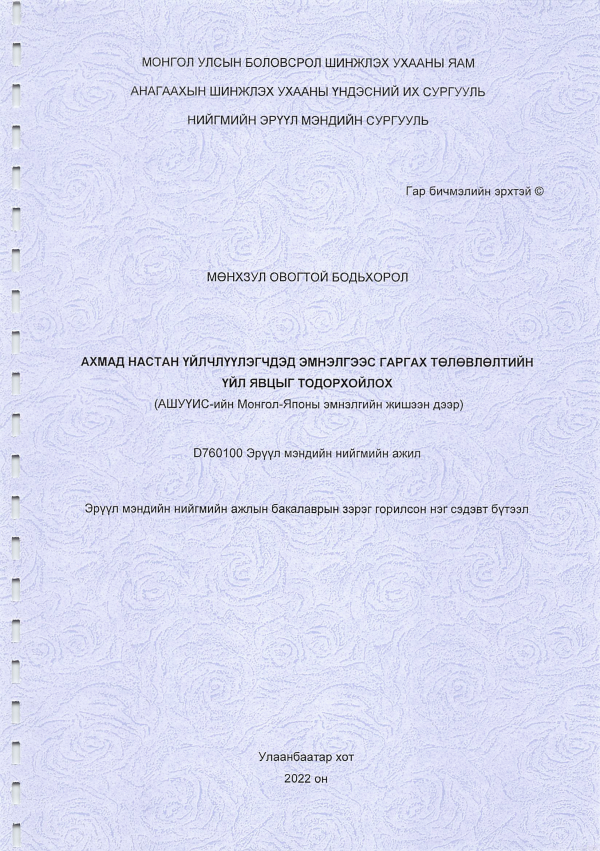 МОНГОЛ УЛСЫН БОЛОВСРОЛ ШИНЖЛЭХ УХААНЫ ЯАМ

АНАГААХЫН ШИНЖЛЭХ УХААНЫ ҮНДЭСНИЙ ИХ СУРГУУЛЬ

НИЙГМИЙН ЭРҮҮЛ МЭНДИЙН СУРГУУЛЬ

Гар бичмэлийн эрхтэй ©

МӨНХЗУЛ ОВОГТОЙ БОДЬХОРОЛ

АХМАД НАСТАН ҮЙЛЧЛҮҮЛЭГЧДЭД ЭМНЭЛГЭЭС ГАРГАХ ТӨЛӨВЛӨЛТИЙН ҮЙЛ ЯВЦЫГ ТОДОРХОЙЛОХ

(АШУҮИС-ийн Монгол-Японы эмнэлгийн жишээн дээр)

D760100 Эрүүл мэндийн нийгмийн ажил

Эрүүл мэндийн нийгмийн ажлын бакалаврын зэрэг горилсон нэг сэдэвт бүтээл

Улаанбаатар хот

2022 он